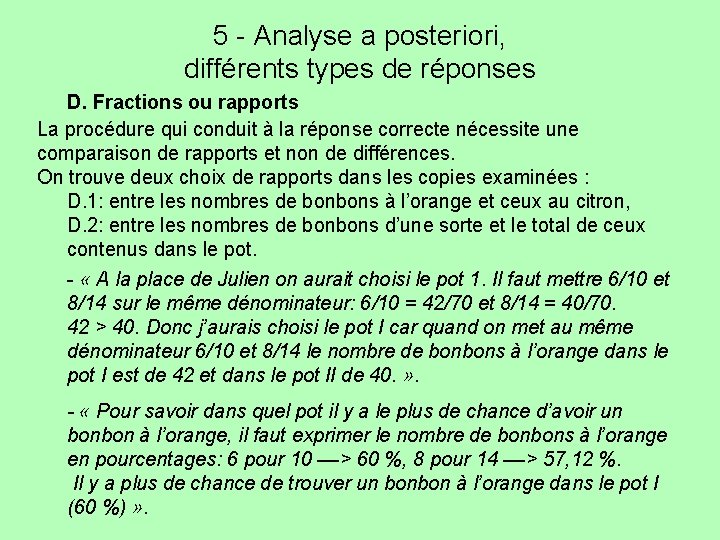 5 - Analyse a posteriori, différents types de réponses

D. Fractions ou rapports

La procédure qui conduit à la réponse correcte nécessite une comparaison de rapports et non de différences.
On trouve deux choix de rapports dans les copies examinées :
D.1: entre les nombres de bonbons à l'orange et ceux au citron,
D.2: entre les nombres de bonbons d'une sorte et le total de ceux contenus dans le pot.

- « A la place de Julien on aurait choisi le pot 1. Il faut mettre 6/10 et 8/14 sur le même dénominateur: 6/10 = 42/70 et 8/14 = 40/70. 42 > 40. Donc j'aurais choisi le pot I car quand on met au même dénominateur 6/10 et 8/14 le nombre de bonbons à l'orange dans le pot I est de 42 et dans le pot II de 40. ».

- « Pour savoir dans quel pot il y a le plus de chance d'avoir un bonbon à l'orange, il faut exprimer le nombre de bonbons à l'orange en pourcentages: 6 pour 10 —> 60 %, 8 pour 14 —> 57,12 %.
Il y a plus de chance de trouver un bonbon à l'orange dans le pot I (60 %) ».